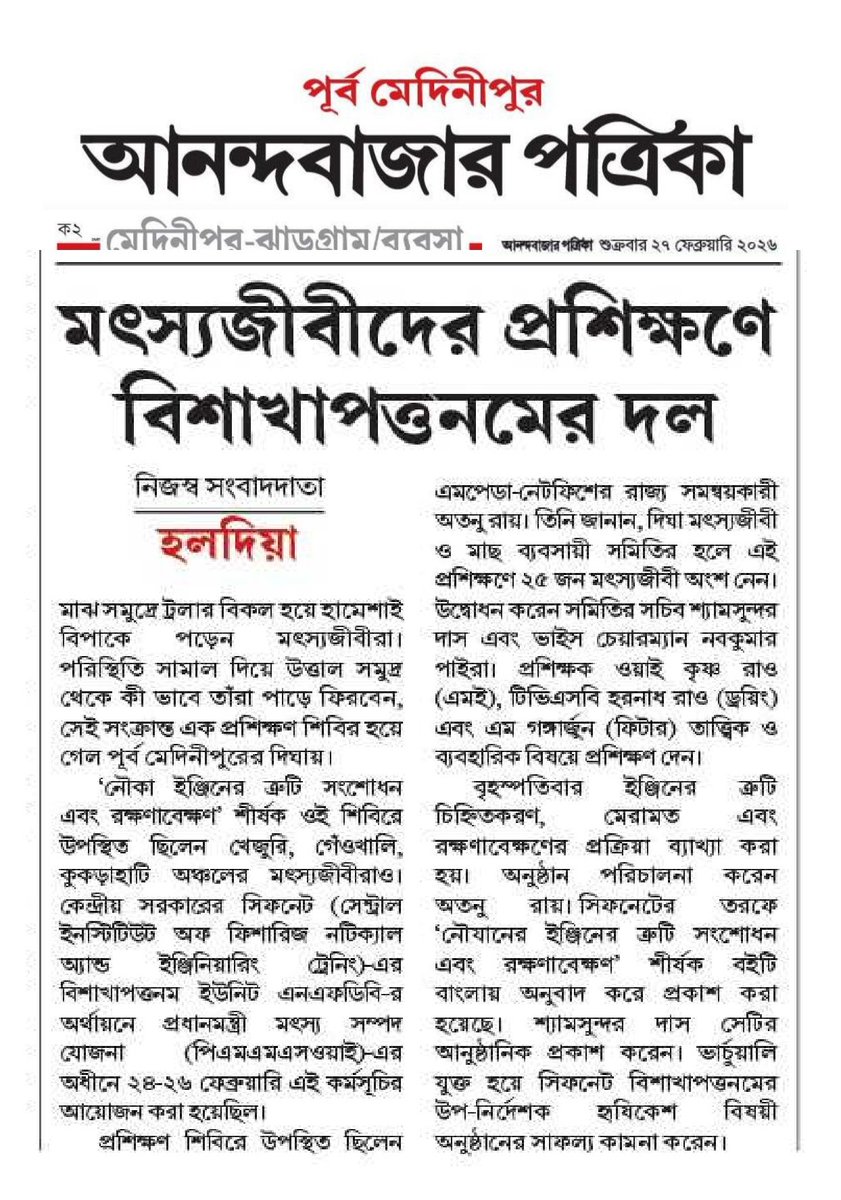 পূর্ব মেদিনীপুর

আনন্দবাজার পত্রিকা

ক২ মেদিনীপুর-ঝাড়গ্রাম/ব্যবসা আনন্দবাজার পত্রিকা শুক্রবার ২৭ ফেব্রুয়ারি ২০২৬

মৎস্যজীবীদের প্রশিক্ষণে বিশাখাপত্তনমের দল

নিজস্ব সংবাদদাতা

হলদিয়া

মাঝ সমুদ্রে ট্রলার বিকল হয়ে হামেশাই বিপাকে পড়েন মৎস্যজীবীরা। পরিস্থিতি সামাল দিয়ে উত্তাল সমুদ্র থেকে কী ভাবে তাঁরা পাড়ে ফিরবেন, সেই সংক্রান্ত এক প্রশিক্ষণ শিবির হয়ে গেল পূর্ব মেদিনীপুরের দিঘায়।

'নৌকা ইঞ্জিনের ত্রুটি সংশোধন এবং রক্ষণাবেক্ষণ' শীর্ষক ওই শিবিরে উপস্থিত ছিলেন খেজুরি, গেঁওখালি, কুকড়াহাটি অঞ্চলের মৎস্যজীবীরাও। কেন্দ্রীয় সরকারের সিফনেট (সেন্ট্রাল ইনস্টিটিউট অফ ফিশারিজ নটিক্যাল অ্যান্ড ইঞ্জিনিয়ারিং ট্রেনিং)-এর বিশাখাপত্তনম ইউনিট এনএফডিবি-র অর্থায়নে প্রধানমন্ত্রী মৎস্য সম্পদ যোজনা (পিএমএমএসওয়াই)-এর অধীনে ২৪-২৬ ফেব্রুয়ারি এই কর্মসূচির আয়োজন করা হয়েছিল।

প্রশিক্ষণ শিবিরে উপস্থিত ছিলেন এমপেডা-নেটফিশের রাজ্য সমন্বয়কারী অতনু রায়। তিনি জানান, দিঘা মৎস্যজীবী ও মাছ ব্যবসায়ী সমিতির হলে এই প্রশিক্ষণে ২৫ জন মৎস্যজীবী অংশ নেন। উদ্বোধন করেন সমিতির সচিব শ্যামসুন্দর দাস এবং ভাইস চেয়ারম্যান নবকুমার পাইরা। প্রশিক্ষক ওয়াই কৃষ্ণ রাও (এমই), টিভিএসবি হরনাথ রাও (ড্রয়িং) এবং এম গঙ্গার্জুন (ফিটার) তাত্ত্বিক ও ব্যবহারিক বিষয়ে প্রশিক্ষণ দেন।

বৃহস্পতিবার ইঞ্জিনের ত্রুটি চিহ্নিতকরণ, মেরামত এবং রক্ষণাবেক্ষণের প্রক্রিয়া ব্যাখ্যা করা হয়। অনুষ্ঠান পরিচালনা করেন অতনু রায়। সিফনেটের তরফে 'নৌযানের ইঞ্জিনের ত্রুটি সংশোধন এবং রক্ষণাবেক্ষণ' শীর্ষক বইটি বাংলায় অনুবাদ করে প্রকাশ করা হয়েছে। শ্যামসুন্দর দাস সেটির আনুষ্ঠানিক প্রকাশ করেন। ভার্চুয়ালি যুক্ত হয়ে সিফনেট বিশাখাপত্তনমের উপ-নির্দেশক হৃষিকেশ বিষয়ী অনুষ্ঠানের সাফল্য কামনা করেন।